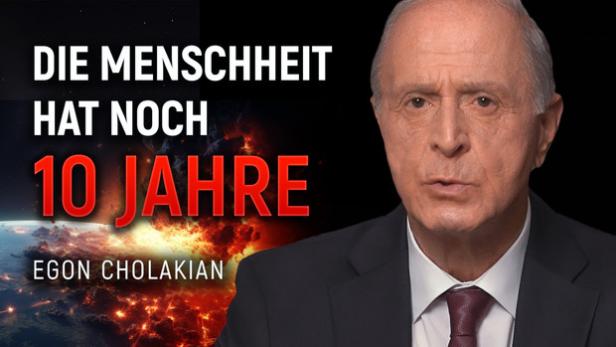 DIE MENSCHHEIT HAT NOCH
10 JAHRE
EGON CHOLAKIAN